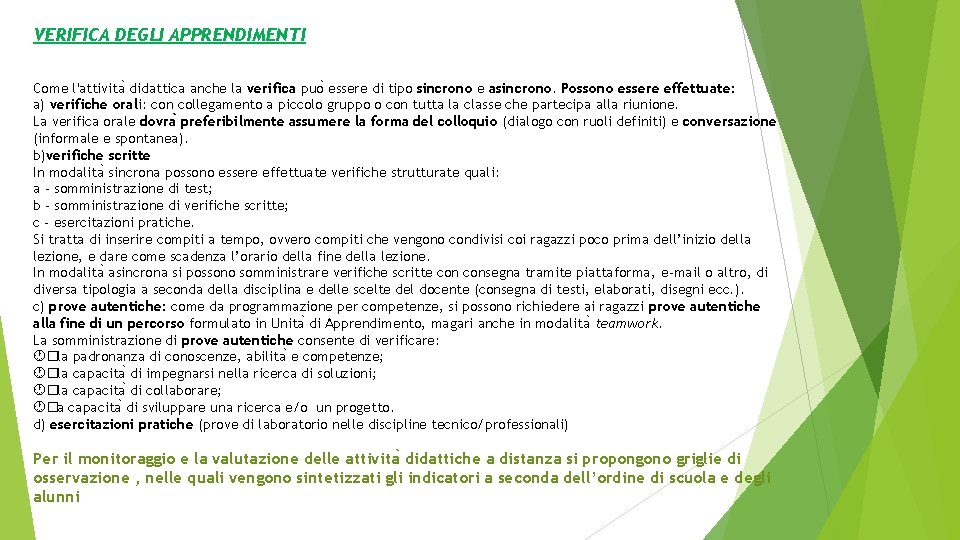 VERIFICA DEGLI APPRENDIMENTI

Come l'attività didattica anche la verifica può essere di tipo sincrono e asincrono. Possono essere effettuate:
a) verifiche orali: con collegamento a piccolo gruppo o con tutta la classe che partecipa alla riunione.
La verifica orale dovrà preferibilmente assumere la forma del colloquio (dialogo con ruoli definiti) e conversazione (informale e spontanea).
b)verifiche scritte
In modalità sincrona possono essere effettuate verifiche strutturate quali:
a - somministrazione di test;
b - somministrazione di verifiche scritte;
c - esercitazioni pratiche.
Si tratta di inserire compiti a tempo, ovvero compiti che vengono condivisi coi ragazzi poco prima dell'inizio della lezione, e dare come scadenza l'orario della fine della lezione.
In modalità asincrona si possono somministrare verifiche scritte con consegna tramite piattaforma, e-mail o altro, di diversa tipologia a seconda della disciplina e delle scelte del docente (consegna di testi, elaborati, disegni ecc.).
c) prove autentiche: come da programmazione per competenze, si possono richiedere ai ragazzi prove autentiche alla fine di un percorso formulato in Unità di Apprendimento, magari anche in modalità teamwork.
La somministrazione di prove autentiche consente di verificare:
la padronanza di conoscenze, abilità e competenze;
la capacità di impegnarsi nella ricerca di soluzioni;
la capacità di collaborare;
la capacità di sviluppare una ricerca e/o un progetto.
d) esercitazioni pratiche (prove di laboratorio nelle discipline tecnico/professionali)

Per il monitoraggio e la valutazione delle attività didattiche a distanza si propongono griglie di osservazione , nelle quali vengono sintetizzati gli indicatori a seconda dell'ordine di scuola e degli alunni